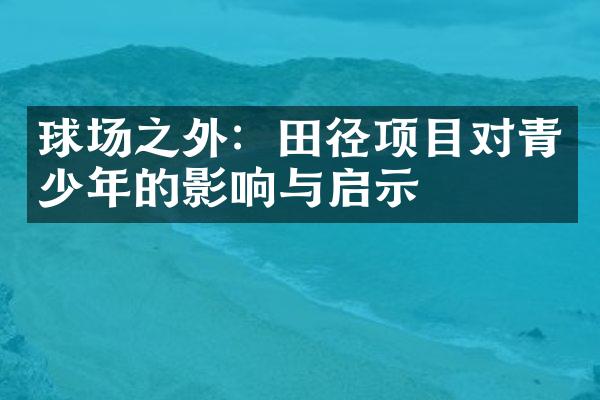 球场之外：田径项目对青少年的影响与启示